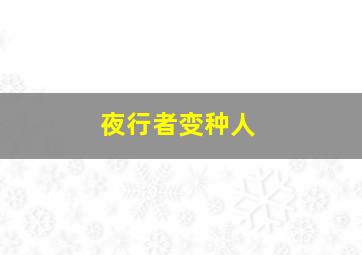 夜行者变种人